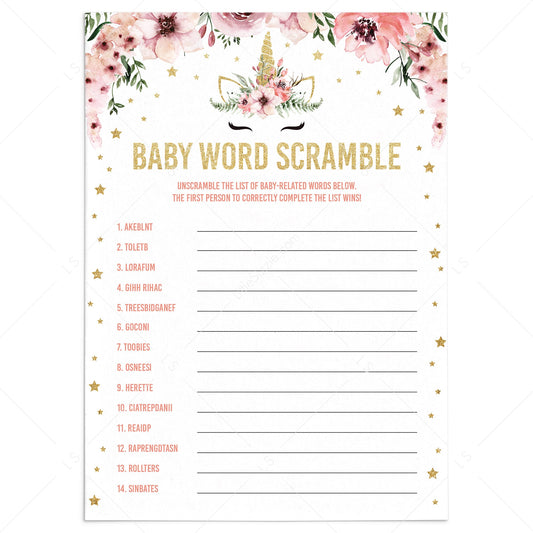 BABY WORD SCRAMBLE

UNSCRAMBLE THE LIST OF BABY-RELATED WORDS BELOW.
THE FIRST PERSON TO CORRECTLY COMPLETE THE LIST WINS!

1. AKEBLNT ____
2. TOLETB ____
3. LORAFUM ____
4. GIHH RIHAC ____
5. TREESBIDGANEF ____
6. GOCONI ____
7. TOOBIES ____
8. OSNEESI ____
9. HERETTE ____
10. CIATREPDANII ____
11. REAIDP ____
12. RAPRENGDTASN ____
13. ROLLTERS ____
14. SINBATES ____

LS